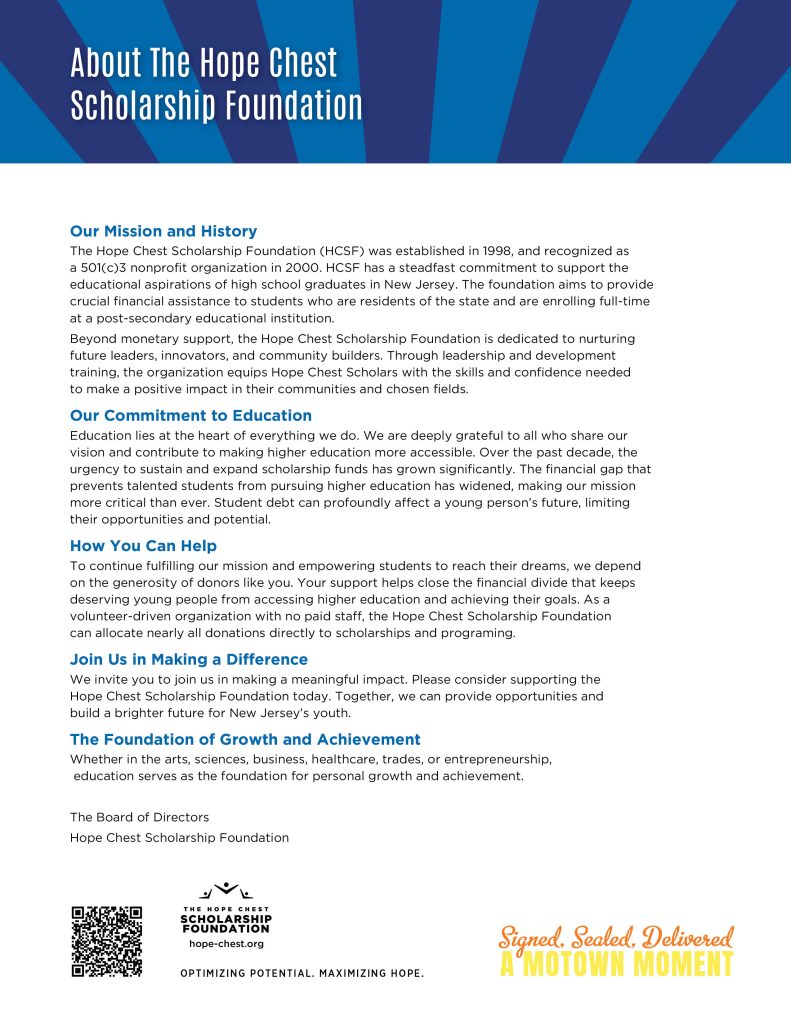 About The Hope Chest Scholarship Foundation

Our Mission and History
The Hope Chest Scholarship Foundation (HCSF) was established in 1998, and recognized as a 501(c)3 nonprofit organization in 2000. HCSF has a steadfast commitment to support the educational aspirations of high school graduates in New Jersey. The foundation aims to provide crucial financial assistance to students who are residents of the state and are enrolling full-time at a post-secondary educational institution.

Beyond monetary support, the Hope Chest Scholarship Foundation is dedicated to nurturing future leaders, innovators, and community builders. Through leadership and development training, the organization equips Hope Chest Scholars with the skills and confidence needed to make a positive impact in their communities and chosen fields.

Our Commitment to Education
Education lies at the heart of everything we do. We are deeply grateful to all who share our vision and contribute to making higher education more accessible. Over the past decade, the urgency to sustain and expand scholarship funds has grown significantly. The financial gap that prevents talented students from pursuing higher education has widened, making our mission more critical than ever. Student debt can profoundly affect a young person's future, limiting their opportunities and potential.

How You Can Help
To continue fulfilling our mission and empowering students to reach their dreams, we depend on the generosity of donors like you. Your support helps close the financial divide that keeps deserving young people from accessing higher education and achieving their goals. As a volunteer-driven organization with no paid staff, the Hope Chest Scholarship Foundation can allocate nearly all donations directly to scholarships and programing.

Join Us in Making a Difference
We invite you to join us in making a meaningful impact. Please consider supporting the Hope Chest Scholarship Foundation today. Together, we can provide opportunities and build a brighter future for New Jersey's youth.

The Foundation of Growth and Achievement
Whether in the arts, sciences, business, healthcare, trades, or entrepreneurship, education serves as the foundation for personal growth and achievement.

The Board of Directors
Hope Chest Scholarship Foundation

THE HOPE CHEST
SCHOLARSHIP FOUNDATION
hope-chest.org

OPTIMIZING POTENTIAL. MAXIMIZING HOPE.

Signed, Sealed, Delivered
A MOTOWN MOMENT